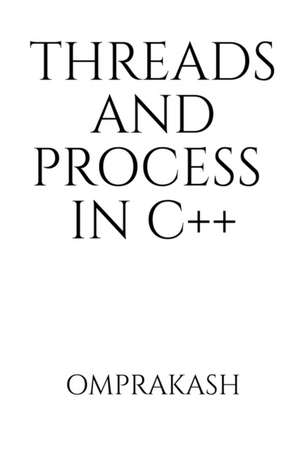 THREADS AND PROCESS IN C++

OMPRAKASH